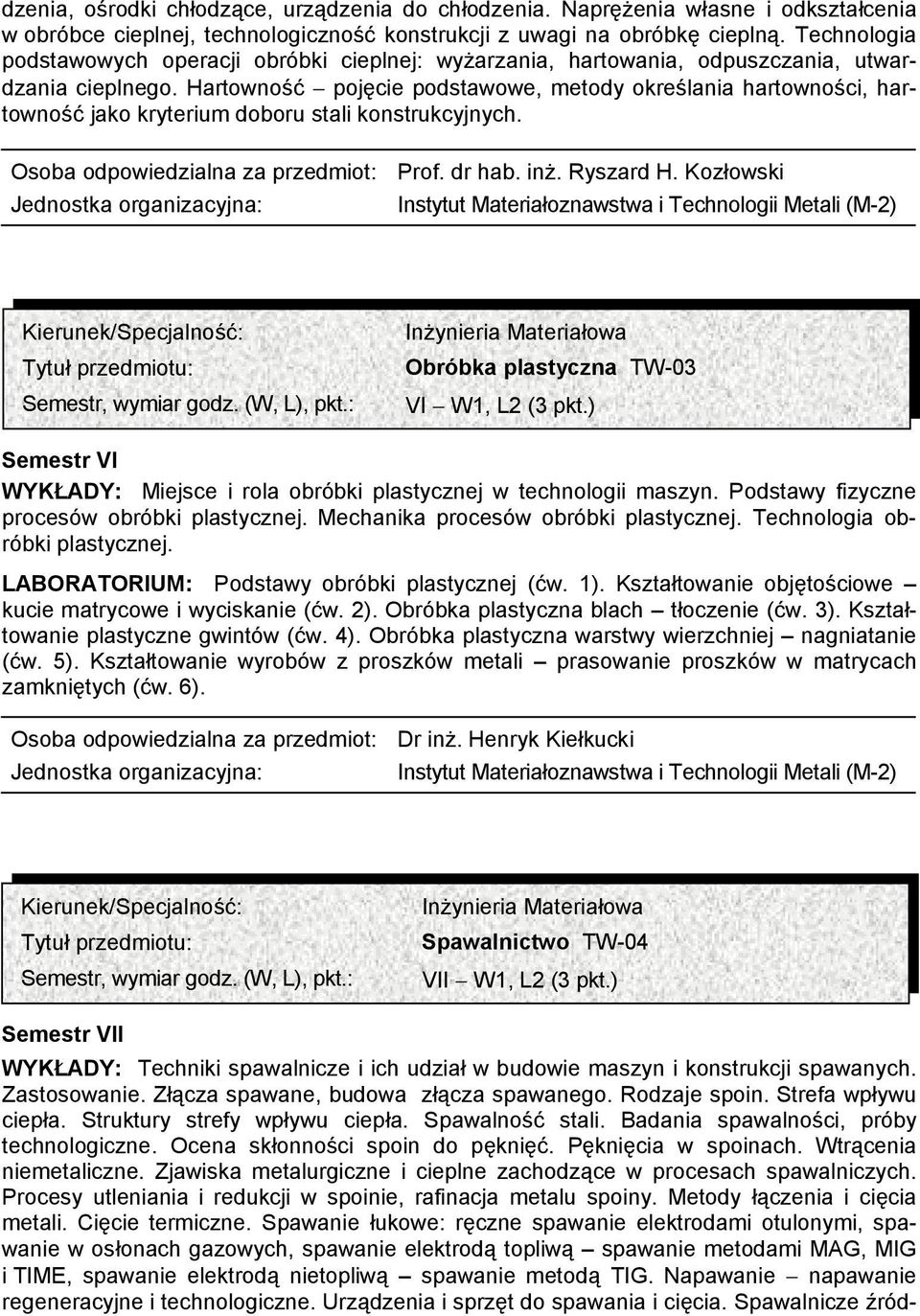 dzenia, ośrodki chłodzące, urządzenia do chłodzenia. Naprężenia własne i odkształcenia w obróbce cieplnej, technologiczność konstrukcji z uwagi na obróbkę cieplną. Technologia podstawowych operacji obróbki cieplnej: wyżarzania, hartowania, odpuszczania, utwardzania cieplnego. Hartowność – pojęcie podstawowe, metody określania hartowności, hartowność jako kryterium doboru stali konstrukcyjnych.

Osoba odpowiedzialna za przedmiot: Prof. dr hab. inż. Ryszard H. Kozłowski
Jednostka organizacyjna: Instytut Materiałoznawstwa i Technologii Metali (M-2)

Kierunek/Specjalność: Inżynieria Materiałowa
Tytuł przedmiotu: Obróbka plastyczna TW-03
Semestr, wymiar godz. (W, L), pkt.: VI – W1, L2 (3 pkt.)

Semestr VI

WYKŁADY: Miejsce i rola obróbki plastycznej w technologii maszyn. Podstawy fizyczne procesów obróbki plastycznej. Mechanika procesów obróbki plastycznej. Technologia obróbki plastycznej.

LABORATORIUM: Podstawy obróbki plastycznej (ćw. 1). Kształtowanie objętościowe – kucie matrycowe i wyciskanie (ćw. 2). Obróbka plastyczna blach – tłoczenie (ćw. 3). Kształtowanie plastyczne gwintów (ćw. 4). Obróbka plastyczna warstwy wierzchniej – nagniatanie (ćw. 5). Kształtowanie wyrobów z proszków metali – prasowanie proszków w matrycach zamkniętych (ćw. 6).

Osoba odpowiedzialna za przedmiot: Dr inż. Henryk Kiełkucki
Jednostka organizacyjna: Instytut Materiałoznawstwa i Technologii Metali (M-2)

Kierunek/Specjalność: Inżynieria Materiałowa
Tytuł przedmiotu: Spawalnictwo TW-04
Semestr, wymiar godz. (W, L), pkt.: VII – W1, L2 (3 pkt.)

Semestr VII

WYKŁADY: Techniki spawalnicze i ich udział w budowie maszyn i konstrukcji spawanych. Zastosowanie. Złącza spawane, budowa złącza spawanego. Rodzaje spoin. Strefa wpływu ciepła. Struktury strefy wpływu ciepła. Spawalność stali. Badania spawalności, próby technologiczne. Ocena skłonności spoin do pęknięć. Pęknięcia w spoinach. Wtrącenia niemetaliczne. Zjawiska metalurgiczne i cieplne zachodzące w procesach spawalniczych. Procesy utleniania i redukcji w spoinie, rafinacja metalu spoiny. Metody łączenia i cięcia metali. Cięcie termiczne. Spawanie łukowe: ręczne spawanie elektrodami otulonymi, spawanie w osłonach gazowych, spawanie elektrodą topliwą – spawanie metodami MAG, MIG i TIME, spawanie elektrodą nietopliwą – spawanie metodą TIG. Napawanie – napawanie regeneracyjne i technologiczne. Urządzenia i sprzęt do spawania i cięcia. Spawalnicze źród-